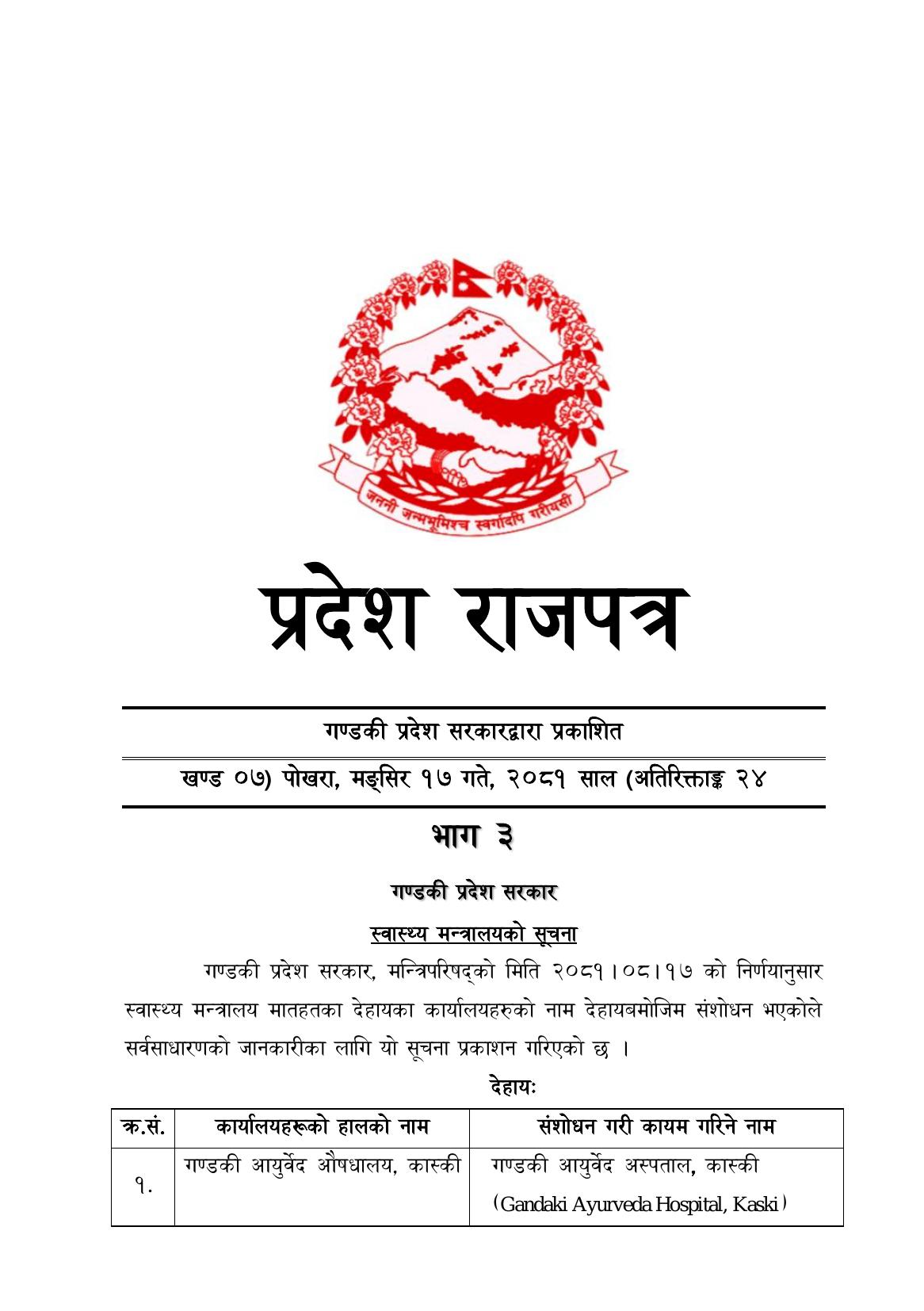 जननी जन्मभूमिश्च स्वर्गादपि गरीयसी

प्रदेश राजपत्र

गण्डकी प्रदेश सरकारद्वारा प्रकाशित

खण्ड ०७) पोखरा, मङ्सिर १७ गते, २०८१ साल (अतिरिक्ताङ्क २४

भाग ३

गण्डकी प्रदेश सरकार

स्वास्थ्य मन्त्रालयको सूचना

गण्डकी प्रदेश सरकार, मन्त्रिपरिषद्को मिति २०८१।०८।१७ को निर्णयानुसार स्वास्थ्य मन्त्रालय मातहतका देहायका कार्यालयहरुको नाम देहायबमोजिम संशोधन भएकोले सर्वसाधारणको जानकारीका लागि यो सूचना प्रकाशन गरिएको छ ।

देहायः

| क्र.सं. | कार्यालयहरूको हालको नाम | संशोधन गरी कायम गरिने नाम |
|---|---|---|
| १. | गण्डकी आयुर्वेद औषधालय, कास्की | गण्डकी आयुर्वेद अस्पताल, कास्की (Gandaki Ayurveda Hospital, Kaski) |